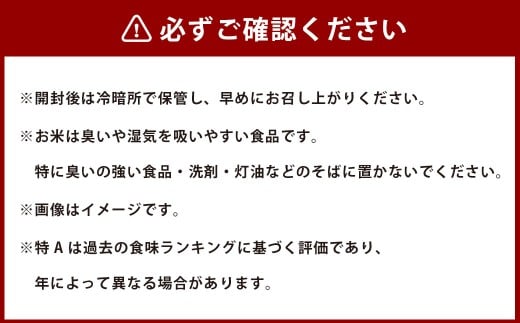 必ずご確認ください

※開封後は冷暗所で保管し、早めにお召し上がりください。

※お米は臭いや湿気を吸いやすい食品です。
特に臭いの強い食品・洗剤・灯油などのそばに置かないでください。

※画像はイメージです。

※特 A は過去の食味ランキングに基づく評価であり、
年によって異なる場合があります。